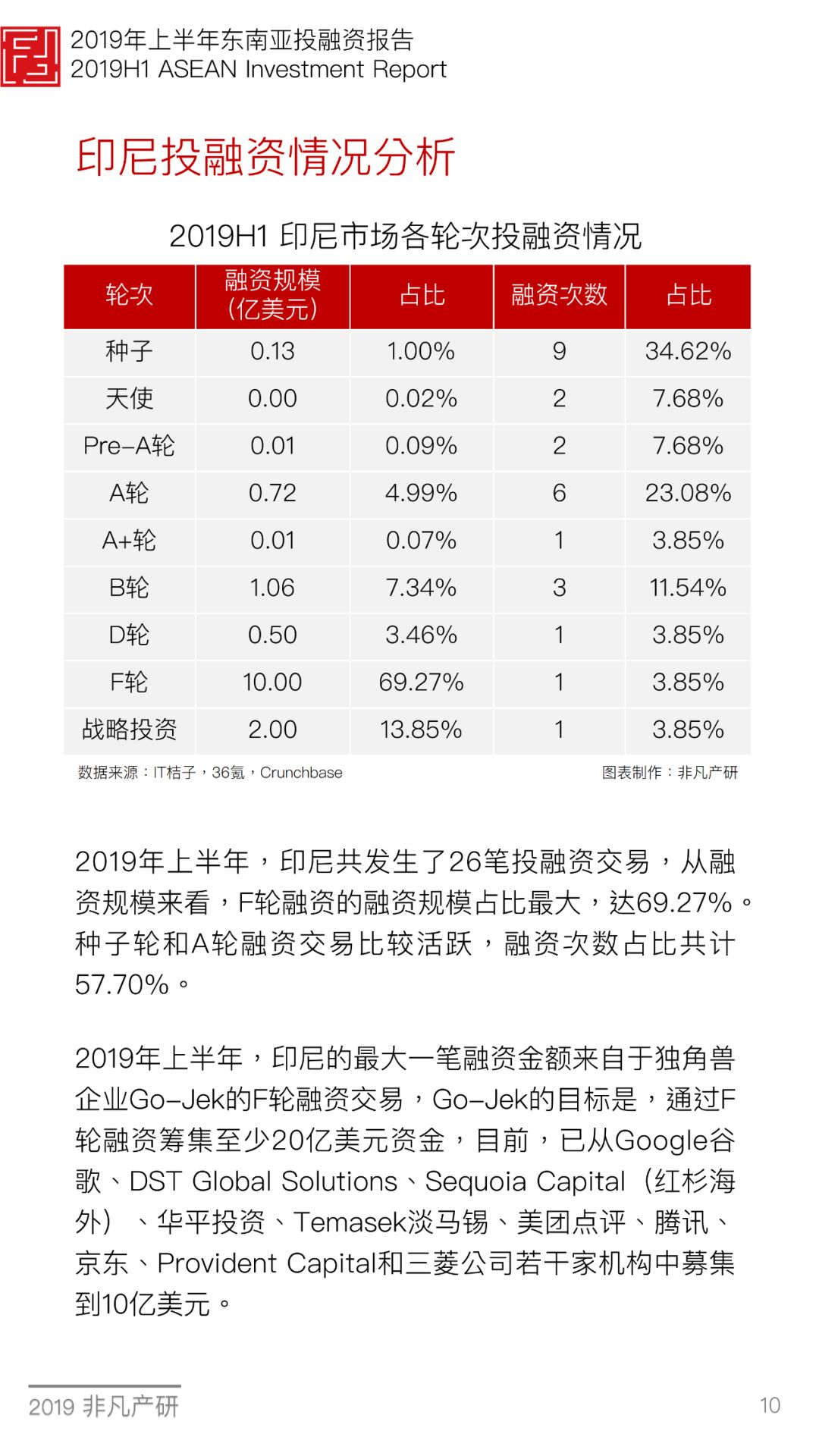 2019年上半年东南亚投融资报告
2019H1 ASEAN Investment Report

印尼投融资情况分析

2019H1 印尼市场各轮次投融资情况

| 轮次 | 融资规模（亿美元） | 占比 | 融资次数 | 占比 |
|---|---|---|---|---|
| 种子 | 0.13 | 1.00% | 9 | 34.62% |
| 天使 | 0.00 | 0.02% | 2 | 7.68% |
| Pre-A轮 | 0.01 | 0.09% | 2 | 7.68% |
| A轮 | 0.72 | 4.99% | 6 | 23.08% |
| A+轮 | 0.01 | 0.07% | 1 | 3.85% |
| B轮 | 1.06 | 7.34% | 3 | 11.54% |
| D轮 | 0.50 | 3.46% | 1 | 3.85% |
| F轮 | 10.00 | 69.27% | 1 | 3.85% |
| 战略投资 | 2.00 | 13.85% | 1 | 3.85% |

数据来源：IT桔子，36氪，Crunchbase

图表制作：非凡产研

2019年上半年，印尼共发生了26笔投融资交易，从融资规模来看，F轮融资的融资规模占比最大，达69.27%。种子轮和A轮融资交易比较活跃，融资次数占比共计57.70%。

2019年上半年，印尼的最大一笔融资金额来自于独角兽企业Go-Jek的F轮融资交易，Go-Jek的目标是，通过F轮融资筹集至少20亿美元资金，目前，已从Google谷歌、DST Global Solutions、Sequoia Capital（红杉海外）、华平投资、Temasek淡马锡、美团点评、腾讯、京东、Provident Capital和三菱公司若干家机构中募集到10亿美元。

2019 非凡产研

10